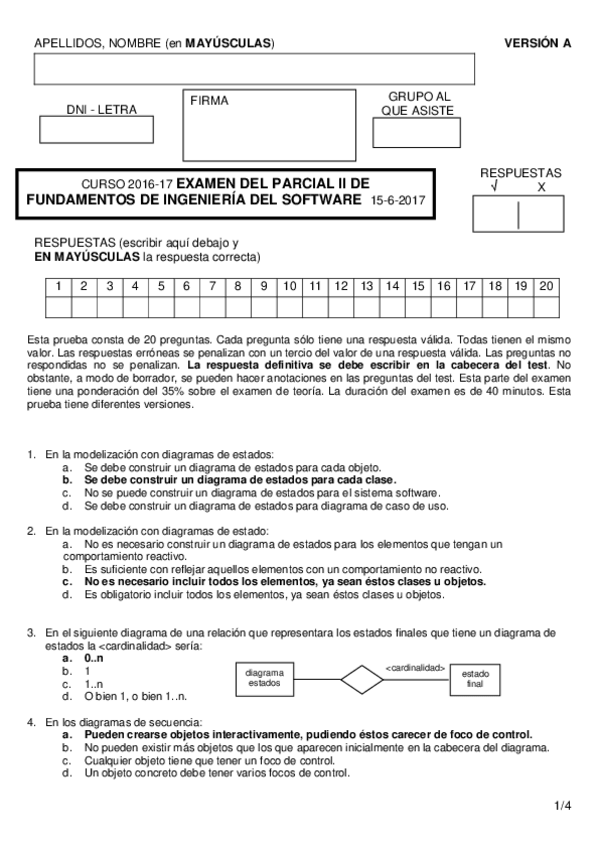 APELLIDOS, NOMBRE (en MAYÚSCULAS)

VERSIÓN A

DNI - LETRA

FIRMA

GRUPO AL QUE ASISTE

CURSO 2016-17 EXAMEN DEL PARCIAL II DE FUNDAMENTOS DE INGENIERÍA DEL SOFTWARE 15-6-2017

RESPUESTAS
√ X

RESPUESTAS (escribir aquí debajo y EN MAYÚSCULAS la respuesta correcta)

| 1 | 2 | 3 | 4 | 5 | 6 | 7 | 8 | 9 | 10 | 11 | 12 | 13 | 14 | 15 | 16 | 17 | 18 | 19 | 20 |
|---|---|---|---|---|---|---|---|---|---|---|---|---|---|---|---|---|---|---|---|
| | | | | | | | | | | | | | | | | | | | |

Esta prueba consta de 20 preguntas. Cada pregunta sólo tiene una respuesta válida. Todas tienen el mismo valor. Las respuestas erróneas se penalizan con un tercio del valor de una respuesta válida. Las preguntas no respondidas no se penalizan. La respuesta definitiva se debe escribir en la cabecera del test. No obstante, a modo de borrador, se pueden hacer anotaciones en las preguntas del test. Esta parte del examen tiene una ponderación del 35% sobre el examen de teoría. La duración del examen es de 40 minutos. Esta prueba tiene diferentes versiones.

1. En la modelización con diagramas de estados:
a. Se debe construir un diagrama de estados para cada objeto.
b. Se debe construir un diagrama de estados para cada clase.
c. No se puede construir un diagrama de estados para el sistema software.
d. Se debe construir un diagrama de estados para diagrama de caso de uso.

2. En la modelización con diagramas de estado:
a. No es necesario construir un diagrama de estados para los elementos que tengan un comportamiento reactivo.
b. Es suficiente con reflejar aquellos elementos con un comportamiento no reactivo.
c. No es necesario incluir todos los elementos, ya sean éstos clases u objetos.
d. Es obligatorio incluir todos los elementos, ya sean éstos clases u objetos.

3. En el siguiente diagrama de una relación que representara los estados finales que tiene un diagrama de estados la <cardinalidad> sería:
a. 0..n
b. 1
c. 1..n
d. O bien 1, o bien 1..n.

diagrama estados
<cardinalidad>
estado final

4. En los diagramas de secuencia:
a. Pueden crearse objetos interactivamente, pudiendo éstos carecer de foco de control.
b. No pueden existir más objetos que los que aparecen inicialmente en la cabecera del diagrama.
c. Cualquier objeto tiene que tener un foco de control.
d. Un objeto concreto debe tener varios focos de control.

1/4